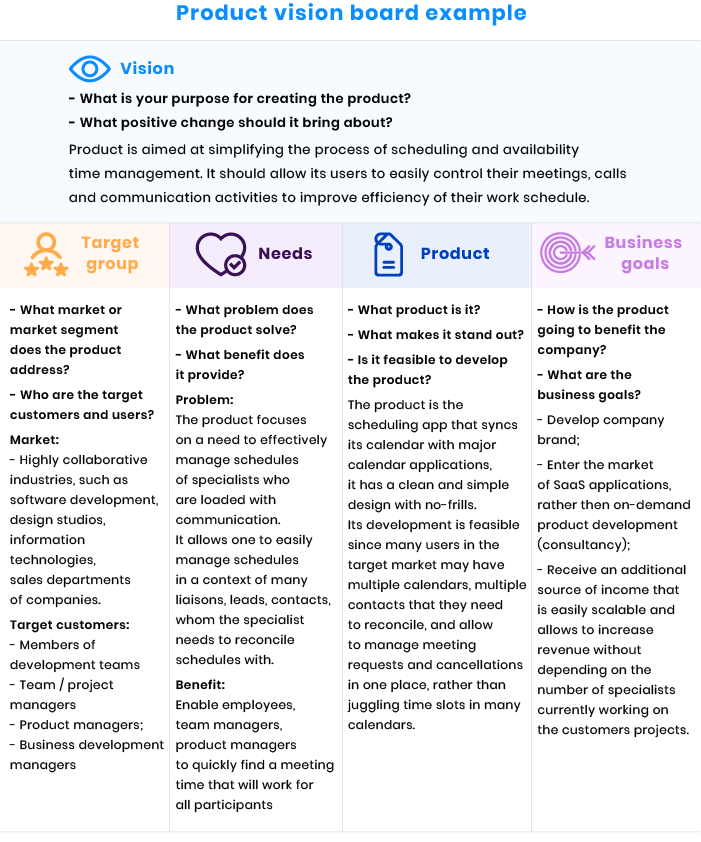 Product vision board example

Vision

- What is your purpose for creating the product?

- What positive change should it bring about?

Product is aimed at simplifying the process of scheduling and availability time management. It should allow its users to easily control their meetings, calls and communication activities to improve efficiency of their work schedule.

Target group

- What market or market segment does the product address?

- Who are the target customers and users?

Market:
- Highly collaborative industries, such as software development, design studios, information technologies, sales departments of companies.

Target customers:
- Members of development teams
- Team / project managers
- Product managers;
- Business development managers

Needs

- What problem does the product solve?

- What benefit does it provide?

Problem:
The product focuses on a need to effectively manage schedules of specialists who are loaded with communication.
It allows one to easily manage schedules in a context of many liaisons, leads, contacts, whom the specialist needs to reconcile schedules with.

Benefit:
Enable employees, team managers, product managers to quickly find a meeting time that will work for all participants

Product

- What product is it?

- What makes it stand out?

- Is it feasible to develop the product?

The product is the scheduling app that syncs its calendar with major calendar applications, it has a clean and simple design with no-frills.
Its development is feasible since many users in the target market may have multiple calendars, multiple contacts that they need to reconcile, and allow to manage meeting requests and cancellations in one place, rather than juggling time slots in many calendars.

Business goals

- How is the product going to benefit the company?

- What are the business goals?

- Develop company brand;

- Enter the market of SaaS applications, rather then on-demand product development (consultancy);

- Receive an additional source of income that is easily scalable and allows to increase revenue without depending on the number of specialists currently working on the customers projects.